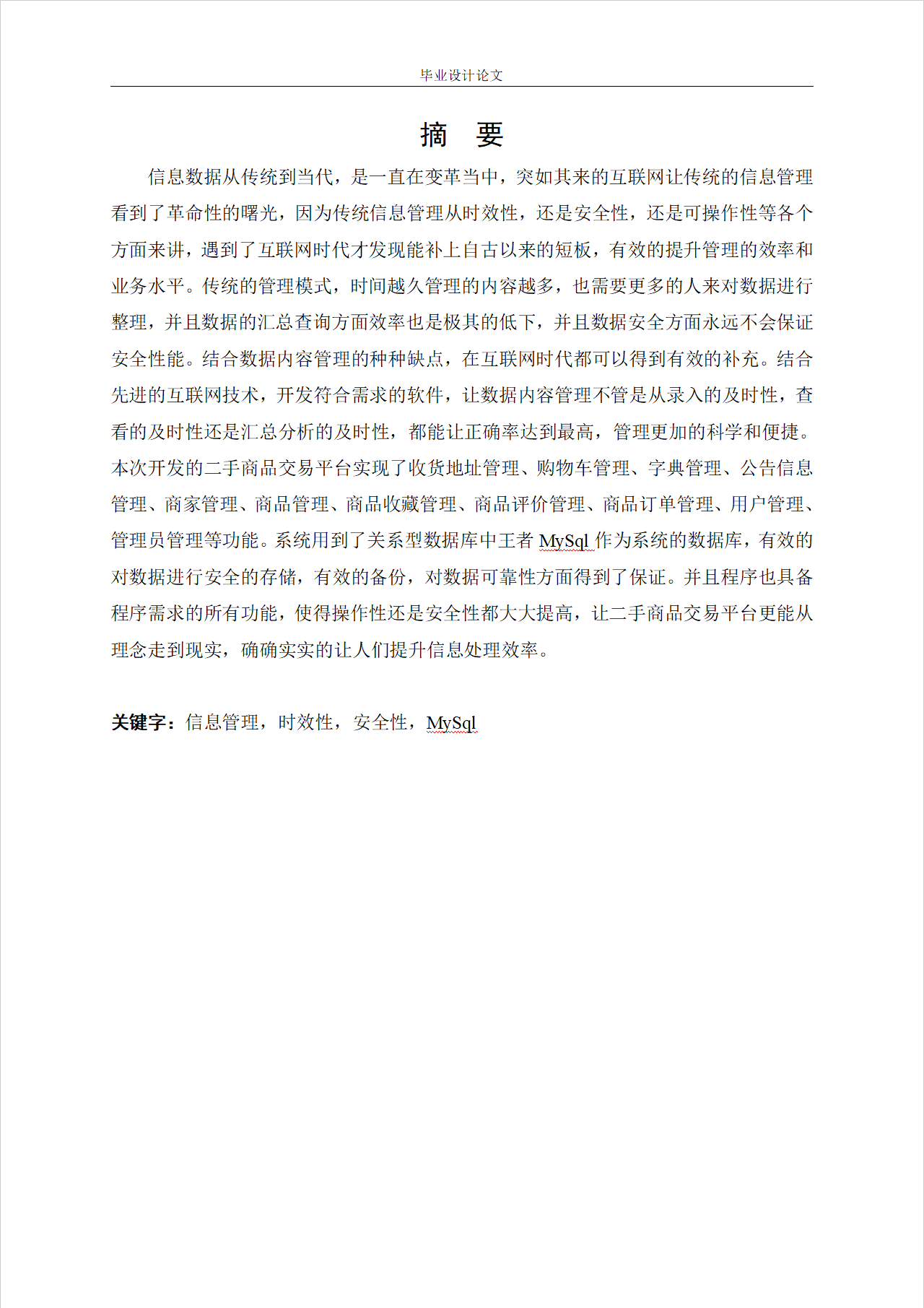 毕业设计论文

摘　要

信息数据从传统到当代，是一直在变革当中，突如其来的互联网让传统的信息管理看到了革命性的曙光，因为传统信息管理从时效性，还是安全性，还是可操作性等各个方面来讲，遇到了互联网时代才发现能补上自古以来的短板，有效的提升管理的效率和业务水平。传统的管理模式，时间越久管理的内容越多，也需要更多的人来对数据进行整理，并且数据的汇总查询方面效率也是极其的低下，并且数据安全方面永远不会保证安全性能。结合数据内容管理的种种缺点，在互联网时代都可以得到有效的补充。结合先进的互联网技术，开发符合需求的软件，让数据内容管理不管是从录入的及时性，查看的及时性还是汇总分析的及时性，都能让正确率达到最高，管理更加的科学和便捷。本次开发的二手商品交易平台实现了收货地址管理、购物车管理、字典管理、公告信息管理、商家管理、商品管理、商品收藏管理、商品评价管理、商品订单管理、用户管理、管理员管理等功能。系统用到了关系型数据库中王者 MySql 作为系统的数据库，有效的对数据进行安全的存储，有效的备份，对数据可靠性方面得到了保证。并且程序也具备程序需求的所有功能，使得操作性还是安全性都大大提高，让二手商品交易平台更能从理念走到现实，确确实实的让人们提升信息处理效率。

关键字：信息管理，时效性，安全性，MySql